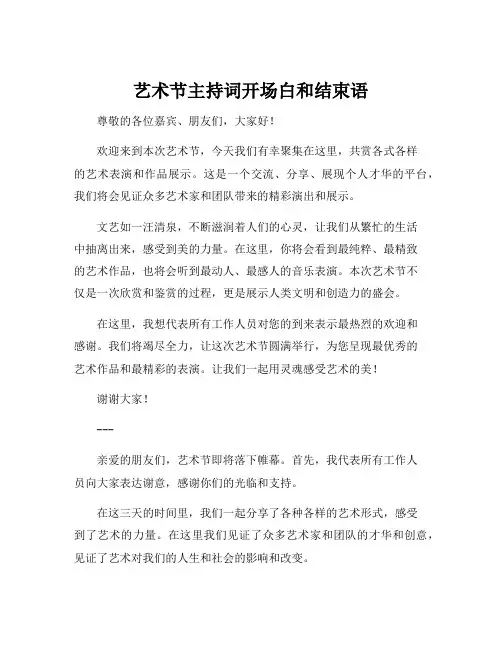 艺术节主持词开场白和结束语

尊敬的各位嘉宾、朋友们，大家好！

欢迎来到本次艺术节，今天我们有幸聚集在这里，共赏各式各样的艺术表演和作品展示。这是一个交流、分享、展现个人才华的平台，我们将会见证众多艺术家和团队带来的精彩演出和展示。

文艺如一汪清泉，不断滋润着人们的心灵，让我们从繁忙的生活中抽离出来，感受到美的力量。在这里，你将会看到最纯粹、最精致的艺术作品，也将会听到最动人、最感人的音乐表演。本次艺术节不仅是一次欣赏和鉴赏的过程，更是展示人类文明和创造力的盛会。

在这里，我想代表所有工作人员对您的到来表示最热烈的欢迎和感谢。我们将竭尽全力，让这次艺术节圆满举行，为您呈现最优秀的艺术作品和最精彩的表演。让我们一起用灵魂感受艺术的美！

谢谢大家！

---

亲爱的朋友们，艺术节即将落下帷幕。首先，我代表所有工作人员向大家表达谢意，感谢你们的光临和支持。

在这三天的时间里，我们一起分享了各种各样的艺术形式，感受到了艺术的力量。在这里我们见证了众多艺术家和团队的才华和创意，见证了艺术对我们的人生和社会的影响和改变。